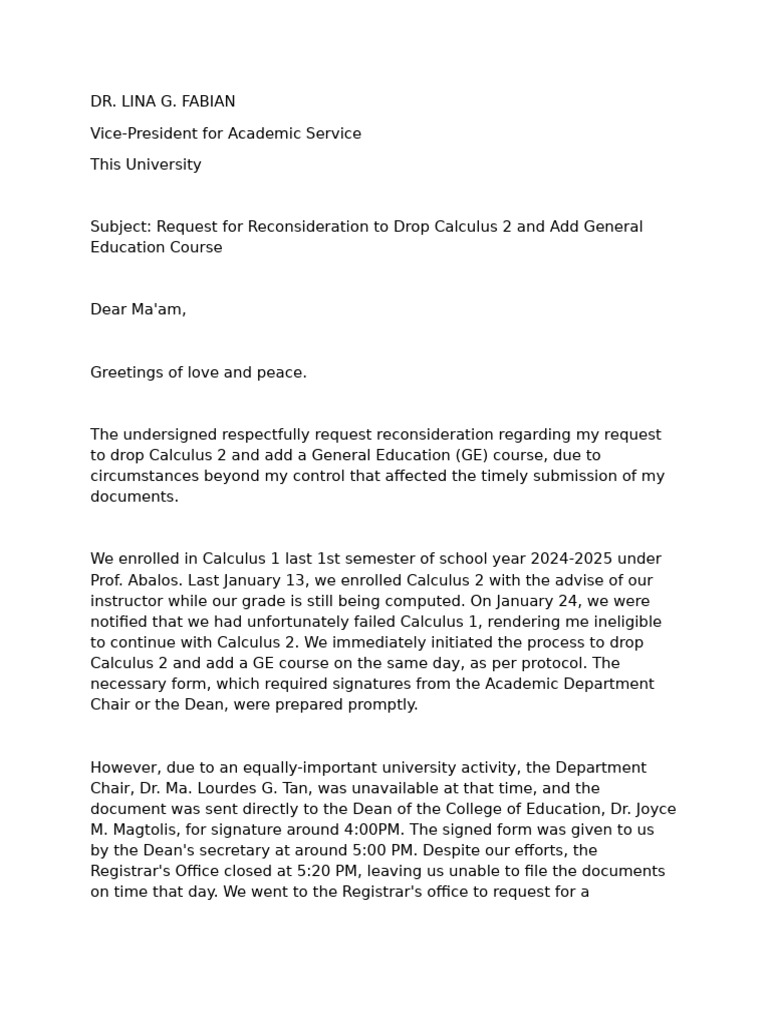 DR. LINA G. FABIAN

Vice-President for Academic Service

This University

Subject: Request for Reconsideration to Drop Calculus 2 and Add General Education Course

Dear Ma'am,

Greetings of love and peace.

The undersigned respectfully request reconsideration regarding my request to drop Calculus 2 and add a General Education (GE) course, due to circumstances beyond my control that affected the timely submission of my documents.

We enrolled in Calculus 1 last 1st semester of school year 2024-2025 under Prof. Abalos. Last January 13, we enrolled Calculus 2 with the advise of our instructor while our grade is still being computed. On January 24, we were notified that we had unfortunately failed Calculus 1, rendering me ineligible to continue with Calculus 2. We immediately initiated the process to drop Calculus 2 and add a GE course on the same day, as per protocol. The necessary form, which required signatures from the Academic Department Chair or the Dean, were prepared promptly.

However, due to an equally-important university activity, the Department Chair, Dr. Ma. Lourdes G. Tan, was unavailable at that time, and the document was sent directly to the Dean of the College of Education, Dr. Joyce M. Magtolis, for signature around 4:00PM. The signed form was given to us by the Dean's secretary at around 5:00 PM. Despite our efforts, the Registrar's Office closed at 5:20 PM, leaving us unable to file the documents on time that day. We went to the Registrar's office to request for a